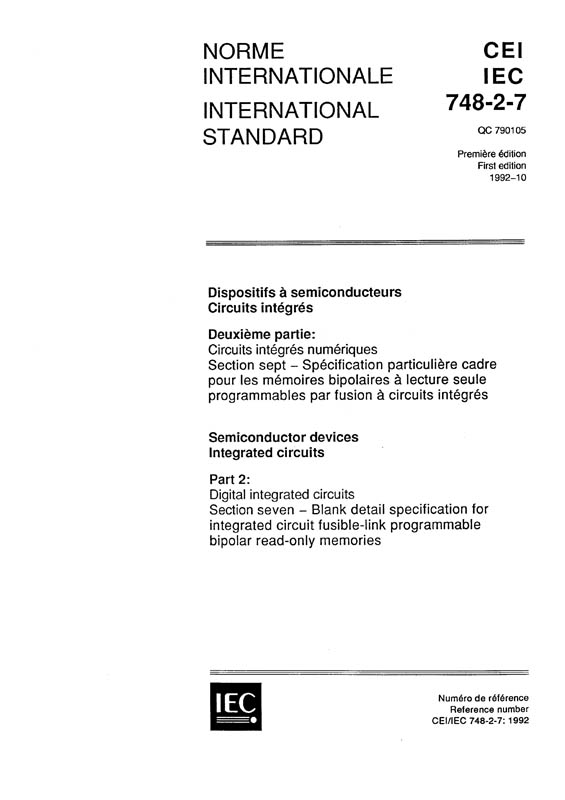 NORME INTERNATIONALE
INTERNATIONAL STANDARD

CEI
IEC
748-2-7

QC 790105

Première édition
First edition
1992-10

Dispositifs à semiconducteurs
Circuits intégrés

Deuxième partie:
Circuits intégrés numériques
Section sept – Spécification particulière cadre pour les mémoires bipolaires à lecture seule programmables par fusion à circuits intégrés

Semiconductor devices
Integrated circuits

Part 2:
Digital integrated circuits
Section seven – Blank detail specification for integrated circuit fusible-link programmable bipolar read-only memories

IEC

Numéro de référence
Reference number
CEI/IEC 748-2-7: 1992